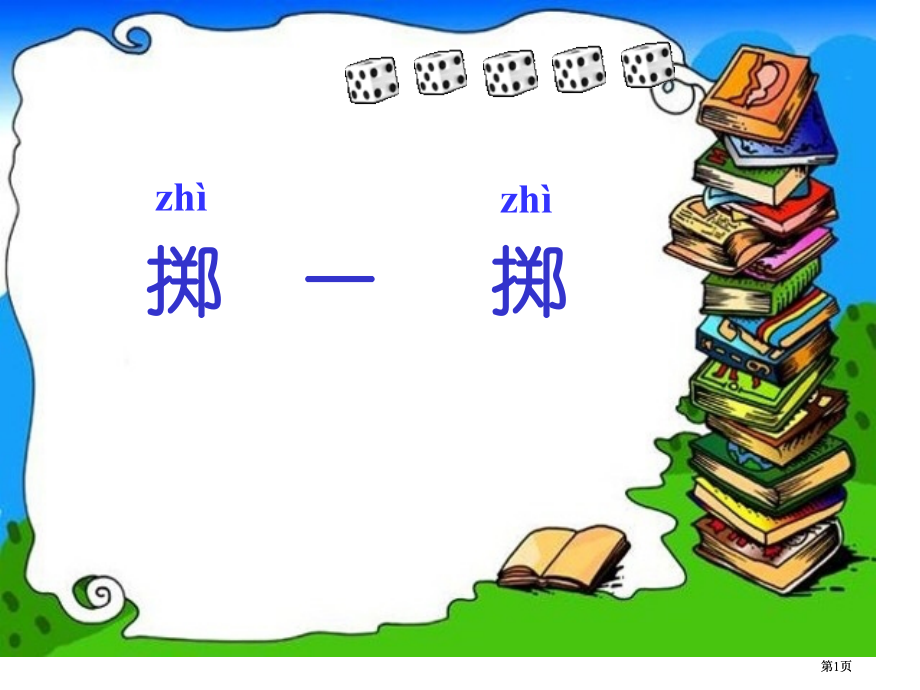 zhì zhì
掷 一 掷

第1页